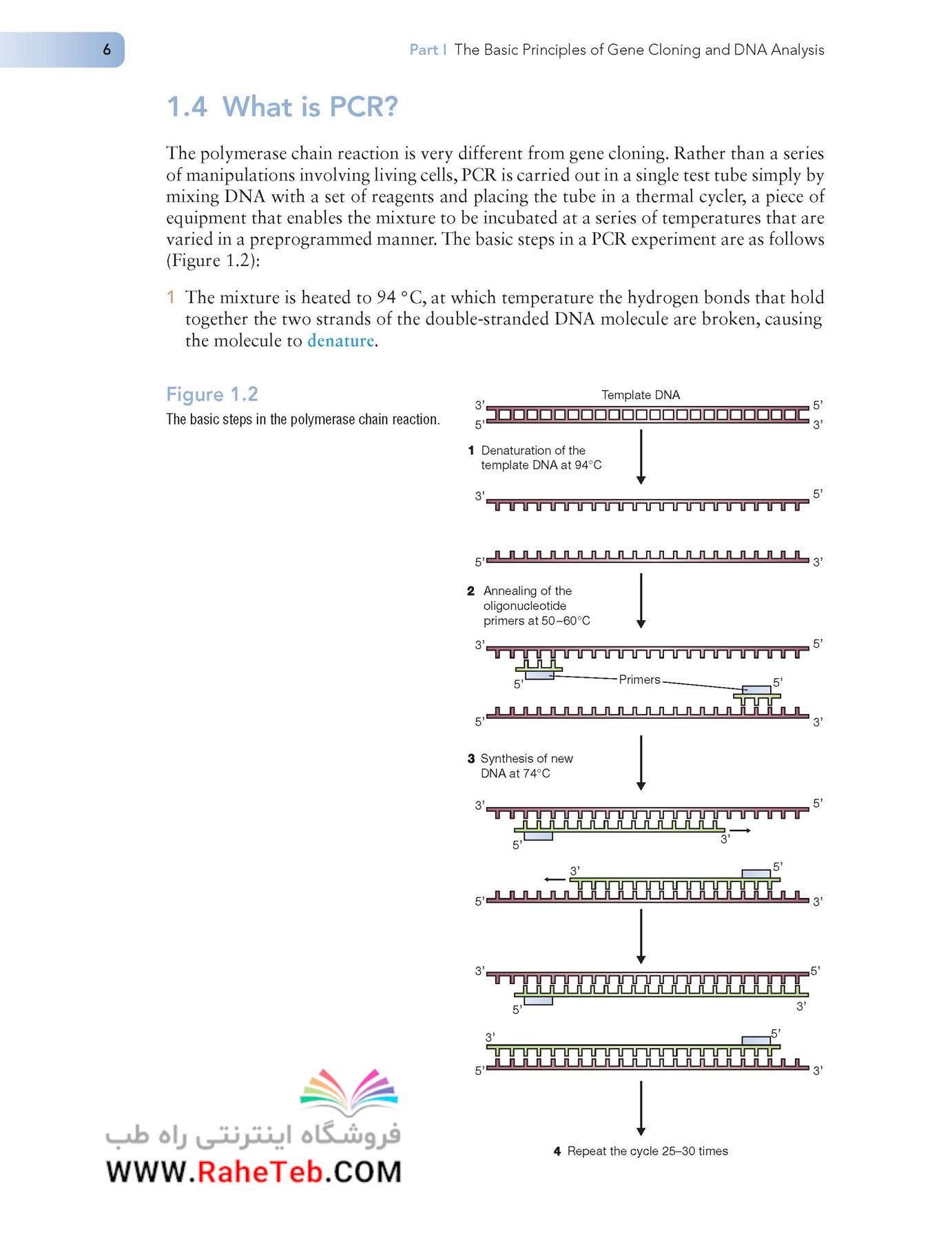 6

Part I The Basic Principles of Gene Cloning and DNA Analysis

1.4 What is PCR?

The polymerase chain reaction is very different from gene cloning. Rather than a series of manipulations involving living cells, PCR is carried out in a single test tube simply by mixing DNA with a set of reagents and placing the tube in a thermal cycler, a piece of equipment that enables the mixture to be incubated at a series of temperatures that are varied in a preprogrammed manner. The basic steps in a PCR experiment are as follows (Figure 1.2):

1 The mixture is heated to 94 °C, at which temperature the hydrogen bonds that hold together the two strands of the double-stranded DNA molecule are broken, causing the molecule to denature.

Figure 1.2
The basic steps in the polymerase chain reaction.

Template DNA
3' 5'
5' 3'

1 Denaturation of the template DNA at 94°C

3' 5'
5' 3'

2 Annealing of the oligonucleotide primers at 50–60°C

3' 5'
5' Primers 5'
5' 3'

3 Synthesis of new DNA at 74°C

3' 5'
5' 3'
3' 5'
5' 3'

3' 5'
5' 3'
3' 5'
5' 3'

4 Repeat the cycle 25–30 times

فروشگاه اینترنتی راه طب
WWW.RaheTeb.COM